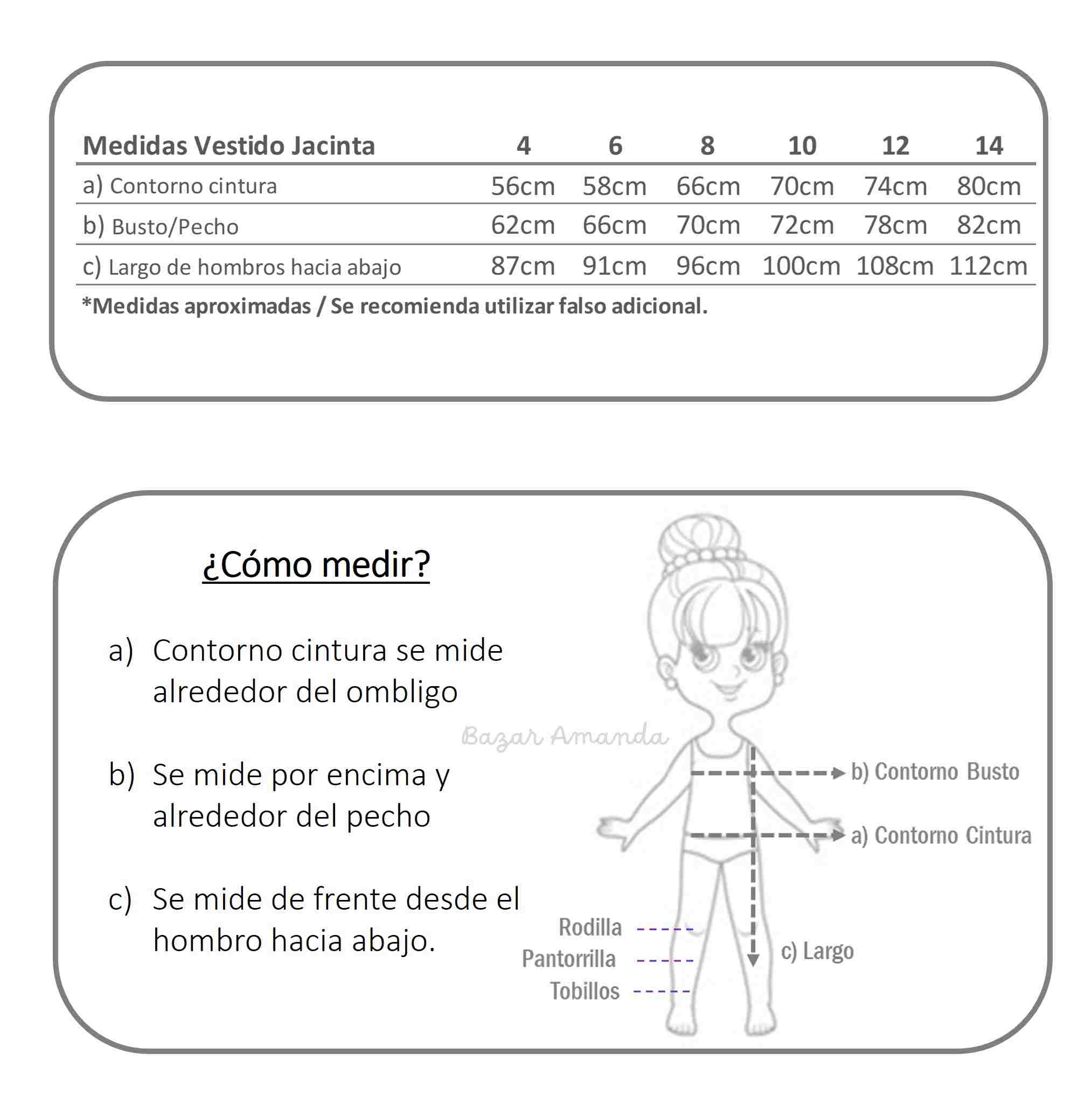 | Medidas Vestido Jacinta | 4 | 6 | 8 | 10 | 12 | 14 |
|---|---|---|---|---|---|---|
| a) Contorno cintura | 56cm | 58cm | 66cm | 70cm | 74cm | 80cm |
| b) Busto/Pecho | 62cm | 66cm | 70cm | 72cm | 78cm | 82cm |
| c) Largo de hombros hacia abajo | 87cm | 91cm | 96cm | 100cm | 108cm | 112cm |

*Medidas aproximadas / Se recomienda utilizar falso adicional.

¿Cómo medir?

a) Contorno cintura se mide alrededor del ombligo

b) Se mide por encima y alrededor del pecho

c) Se mide de frente desde el hombro hacia abajo.

Bazar Amanda

b) Contorno Busto

a) Contorno Cintura

Rodilla

Pantorrilla

Tobillos

c) Largo